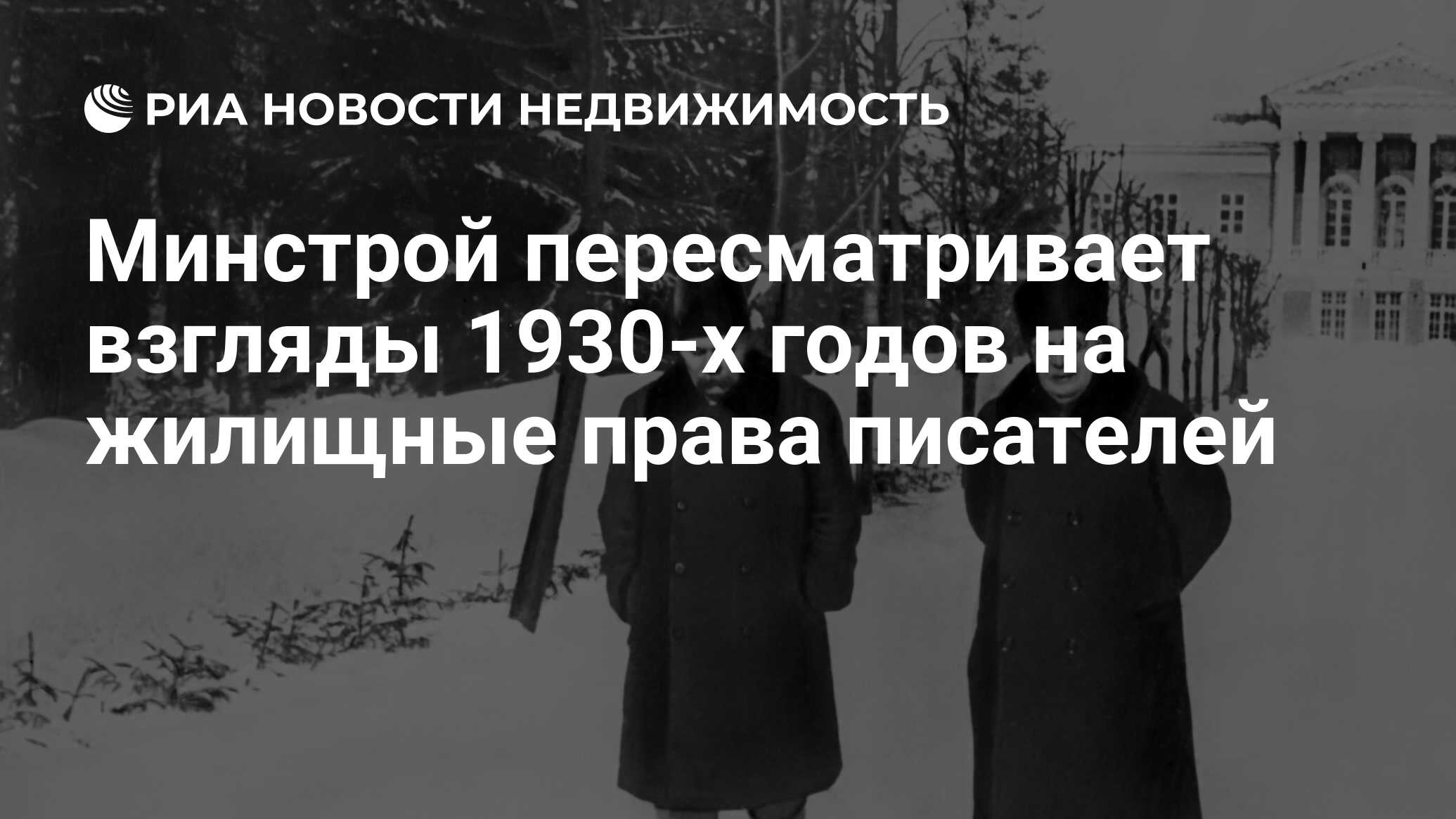 РИА НОВОСТИ НЕДВИЖИМОСТЬ

Минстрой пересматривает взгляды 1930-х годов на жилищные права писателей